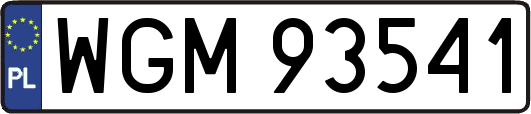 PL

WGM 93541